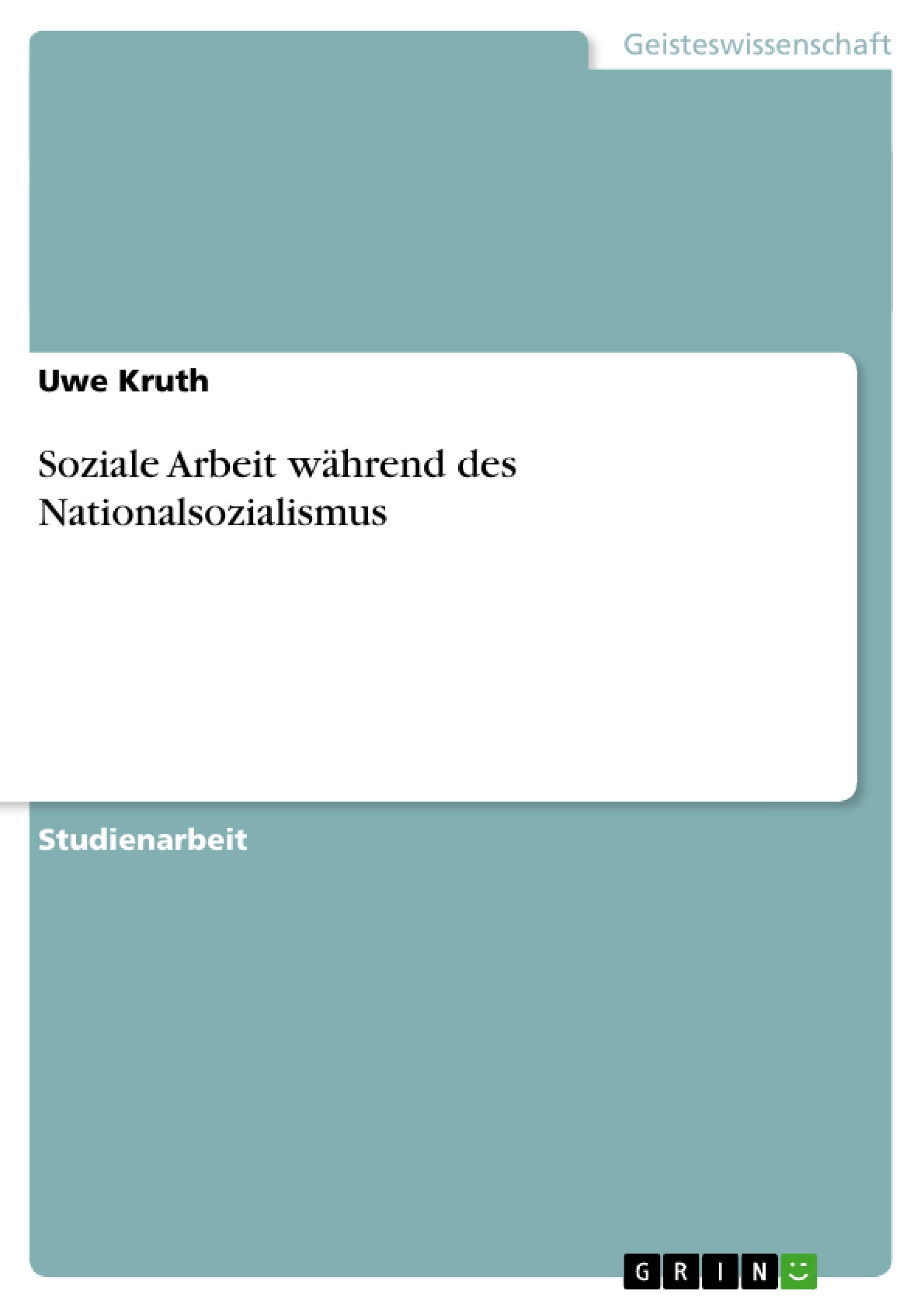 Geisteswissenschaft

Uwe Kruth

Soziale Arbeit während des Nationalsozialismus

Studienarbeit

GRIN